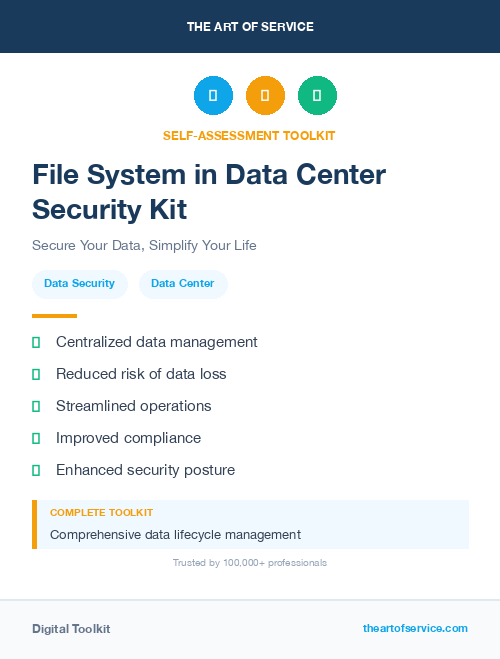 THE ART OF SERVICE

SELF-ASSESSMENT TOOLKIT

File System in Data Center Security Kit

Secure Your Data, Simplify Your Life

Data Security
Data Center

Centralized data management
Reduced risk of data loss
Streamlined operations
Improved compliance
Enhanced security posture

COMPLETE TOOLKIT
Comprehensive data lifecycle management

Trusted by 100,000+ professionals

Digital Toolkit
theartofservice.com